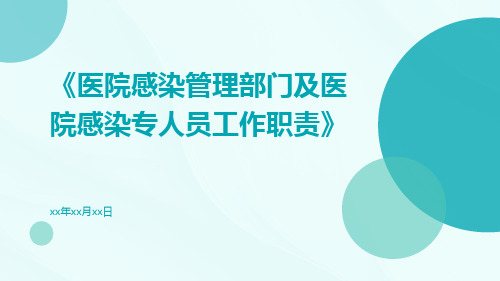 《医院感染管理部门及医院感染专人员工作职责》

xx年xx月xx日